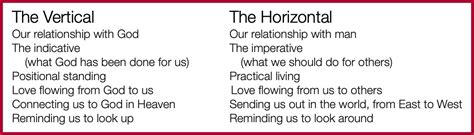 The Vertical
Our relationship with God
The indicative
(what God has been done for us)
Positional standing
Love flowing from God to us
Connecting us to God in Heaven
Reminding us to look up

The Horizontal
Our relationship with man
The imperative
(what we should do for others)
Practical living
Love flowing from us to others
Sending us out in the world, from East to West
Reminding us to look around